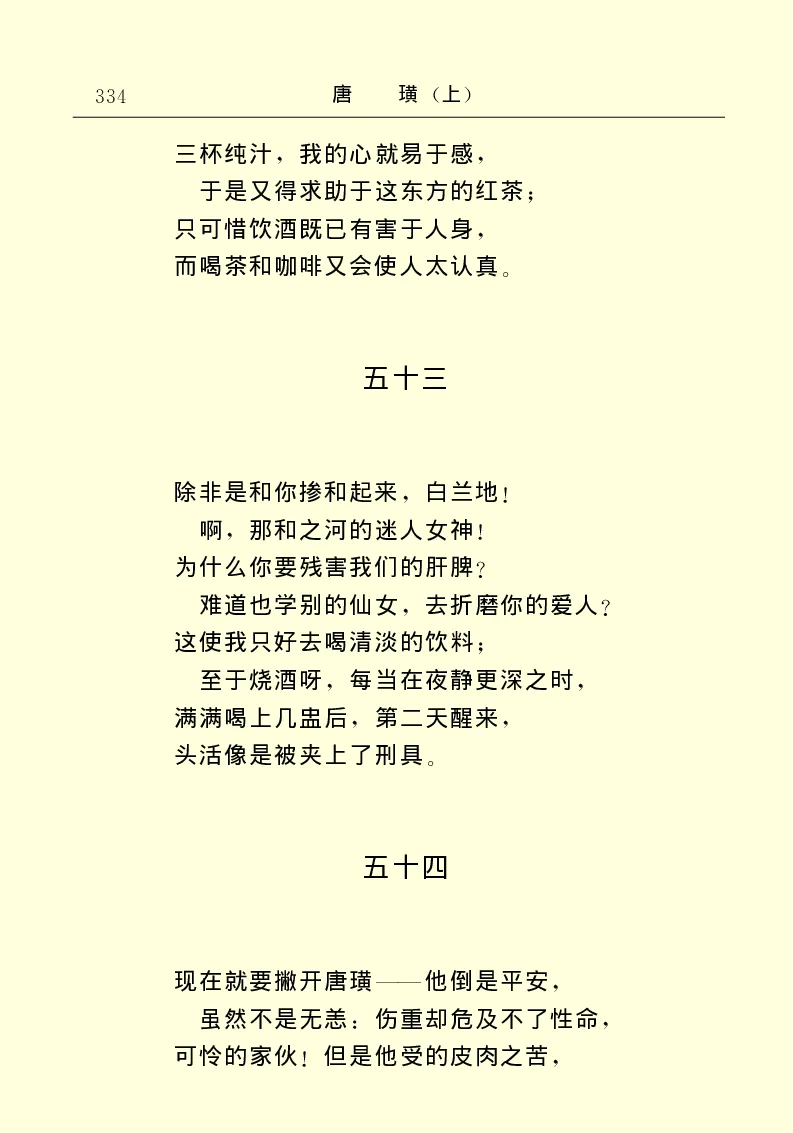 334 唐 璜（上）

三杯纯汁，我的心就易于感，
于是又得求助于这东方的红茶；
只可惜饮酒既已有害于人身，
而喝茶和咖啡又会使人太认真。

五十三

除非是和你掺和起来，白兰地！
啊，那和之河的迷人女神！
为什么你要残害我们的肝脾？
难道也学别的仙女，去折磨你的爱人？
这使我只好去喝清淡的饮料；
至于烧酒呀，每当在夜静更深之时，
满满喝上几盅后，第二天醒来，
头活像是被夹上了刑具。

五十四

现在就要撇开唐璜——他倒是平安，
虽然不是无恙：伤重却危及不了性命，
可怜的家伙！但是他受的皮肉之苦，